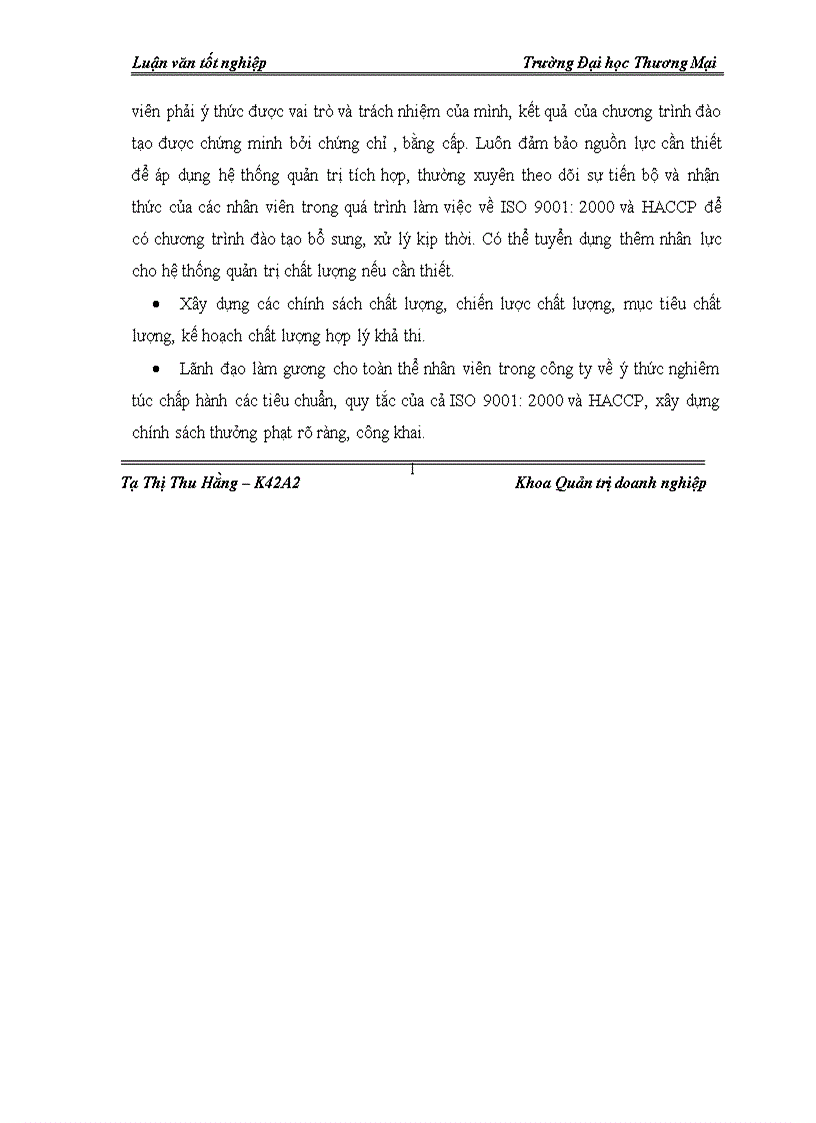 Luận văn tốt nghiệp Trường Đại học Thương Mại

viên phải ý thức được vai trò và trách nhiệm của mình, kết quả của chương trình đào tạo được chứng minh bởi chứng chỉ , bằng cấp. Luôn đảm bảo nguồn lực cần thiết để áp dụng hệ thống quản trị tích hợp, thường xuyên theo dõi sự tiến bộ và nhận thức của các nhân viên trong quá trình làm việc về ISO 9001: 2000 và HACCP để có chương trình đào tạo bổ sung, xử lý kịp thời. Có thể tuyển dụng thêm nhân lực cho hệ thống quản trị chất lượng nếu cần thiết.

• Xây dựng các chính sách chất lượng, chiến lược chất lượng, mục tiêu chất lượng, kế hoạch chất lượng hợp lý khả thi.

• Lãnh đạo làm gương cho toàn thể nhân viên trong công ty về ý thức nghiêm túc chấp hành các tiêu chuẩn, quy tắc của cả ISO 9001: 2000 và HACCP, xây dựng chính sách thưởng phạt rõ ràng, công khai.

1

Tạ Thị Thu Hằng – K42A2 Khoa Quản trị doanh nghiệp